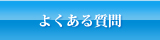 よくある質問